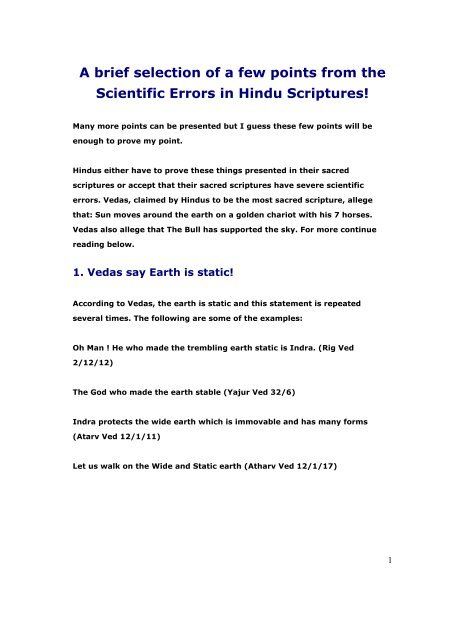 A brief selection of a few points from the Scientific Errors in Hindu Scriptures!

Many more points can be presented but I guess these few points will be enough to prove my point.

Hindus either have to prove these things presented in their sacred scriptures or accept that their sacred scriptures have severe scientific errors. Vedas, claimed by Hindus to be the most sacred scripture, allege that: Sun moves around the earth on a golden chariot with his 7 horses. Vedas also allege that The Bull has supported the sky. For more continue reading below.

1. Vedas say Earth is static!

According to Vedas, the earth is static and this statement is repeated several times. The following are some of the examples:

Oh Man ! He who made the trembling earth static is Indra. (Rig Ved 2/12/12)

The God who made the earth stable (Yajur Ved 32/6)

Indra protects the wide earth which is immovable and has many forms (Atarv Ved 12/1/11)

Let us walk on the Wide and Static earth (Atharv Ved 12/1/17)

1